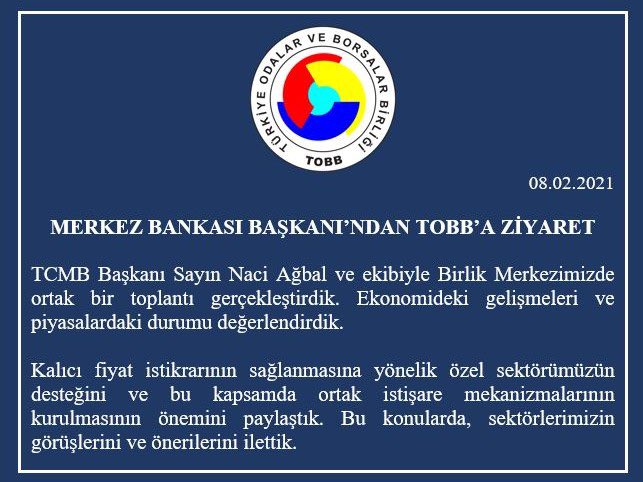 TÜRKİYE ODALAR VE BORSALAR BİRLİĞİ
TOBB

08.02.2021

MERKEZ BANKASI BAŞKANI'NDAN TOBB'A ZİYARET

TCMB Başkanı Sayın Naci Ağbal ve ekibiyle Birlik Merkezimizde ortak bir toplantı gerçekleştirdik. Ekonomideki gelişmeleri ve piyasalardaki durumu değerlendirdik.

Kalıcı fiyat istikrarının sağlanmasına yönelik özel sektörümüzün desteğini ve bu kapsamda ortak istişare mekanizmalarının kurulmasının önemini paylaştık. Bu konularda, sektörlerimizin görüşlerini ve önerilerini ilettik.